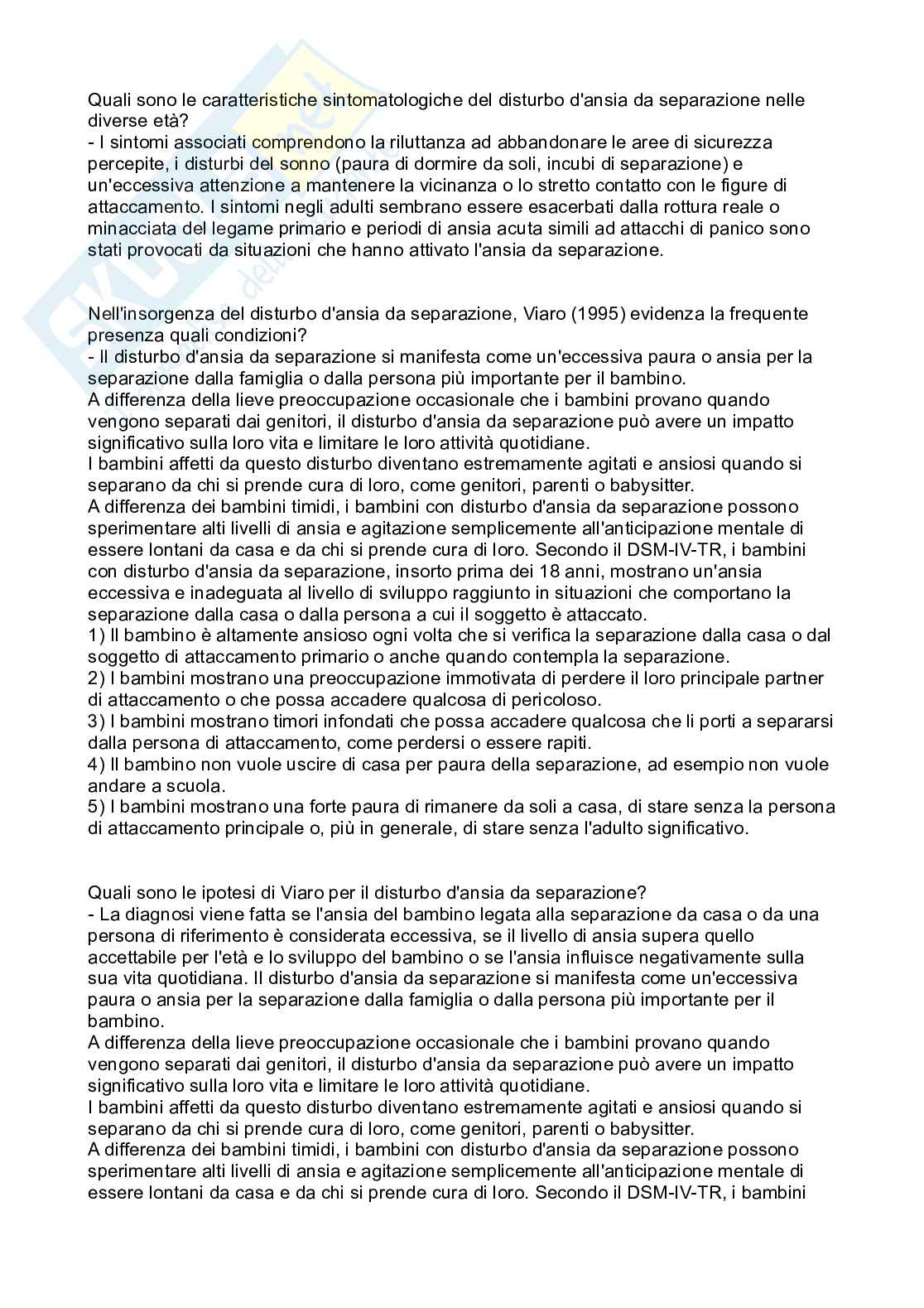 Quali sono le caratteristiche sintomatologiche del disturbo d'ansia da separazione nelle diverse età?
- I sintomi associati comprendono la riluttanza ad abbandonare le aree di sicurezza percepite, i disturbi del sonno (paura di dormire da soli, incubi di separazione) e un'eccessiva attenzione a mantenere la vicinanza o lo stretto contatto con le figure di attaccamento. I sintomi negli adulti sembrano essere esacerbati dalla rottura reale o minacciata del legame primario e periodi di ansia acuta simili ad attacchi di panico sono stati provocati da situazioni che hanno attivato l'ansia da separazione.

Nell'insorgenza del disturbo d'ansia da separazione, Viaro (1995) evidenza la frequente presenza quali condizioni?
- Il disturbo d'ansia da separazione si manifesta come un'eccessiva paura o ansia per la separazione dalla famiglia o dalla persona più importante per il bambino.
A differenza della lieve preoccupazione occasionale che i bambini provano quando vengono separati dai genitori, il disturbo d'ansia da separazione può avere un impatto significativo sulla loro vita e limitare le loro attività quotidiane.
I bambini affetti da questo disturbo diventano estremamente agitati e ansiosi quando si separano da chi si prende cura di loro, come genitori, parenti o babysitter.
A differenza dei bambini timidi, i bambini con disturbo d'ansia da separazione possono sperimentare alti livelli di ansia e agitazione semplicemente all'anticipazione mentale di essere lontani da casa e da chi si prende cura di loro. Secondo il DSM-IV-TR, i bambini con disturbo d'ansia da separazione, insorto prima dei 18 anni, mostrano un'ansia eccessiva e inadeguata al livello di sviluppo raggiunto in situazioni che comportano la separazione dalla casa o dalla persona a cui il soggetto è attaccato.
1) Il bambino è altamente ansioso ogni volta che si verifica la separazione dalla casa o dal soggetto di attaccamento primario o anche quando contempla la separazione.
2) I bambini mostrano una preoccupazione immotivata di perdere il loro principale partner di attaccamento o che possa accadere qualcosa di pericoloso.
3) I bambini mostrano timori infondati che possa accadere qualcosa che li porti a separarsi dalla persona di attaccamento, come perdersi o essere rapiti.
4) Il bambino non vuole uscire di casa per paura della separazione, ad esempio non vuole andare a scuola.
5) I bambini mostrano una forte paura di rimanere da soli a casa, di stare senza la persona di attaccamento principale o, più in generale, di stare senza l'adulto significativo.

Quali sono le ipotesi di Viaro per il disturbo d'ansia da separazione?
- La diagnosi viene fatta se l'ansia del bambino legata alla separazione da casa o da una persona di riferimento è considerata eccessiva, se il livello di ansia supera quello accettabile per l'età e lo sviluppo del bambino o se l'ansia influisce negativamente sulla sua vita quotidiana. Il disturbo d'ansia da separazione si manifesta come un'eccessiva paura o ansia per la separazione dalla famiglia o dalla persona più importante per il bambino.
A differenza della lieve preoccupazione occasionale che i bambini provano quando vengono separati dai genitori, il disturbo d'ansia da separazione può avere un impatto significativo sulla loro vita e limitare le loro attività quotidiane.
I bambini affetti da questo disturbo diventano estremamente agitati e ansiosi quando si separano da chi si prende cura di loro, come genitori, parenti o babysitter.
A differenza dei bambini timidi, i bambini con disturbo d'ansia da separazione possono sperimentare alti livelli di ansia e agitazione semplicemente all'anticipazione mentale di essere lontani da casa e da chi si prende cura di loro. Secondo il DSM-IV-TR, i bambini